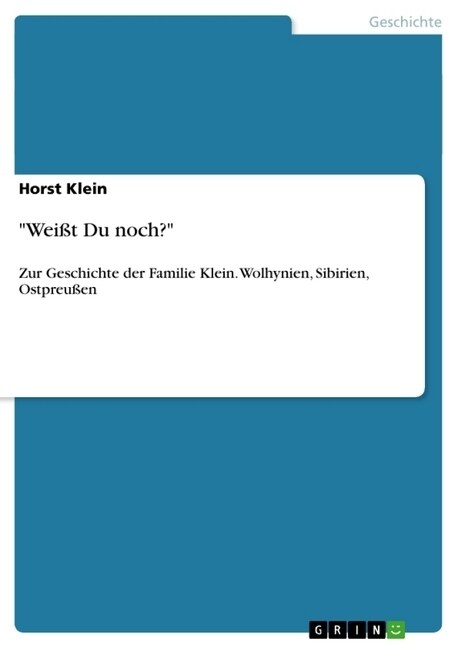 Geschichte

Horst Klein

"Weißt Du noch?"

Zur Geschichte der Familie Klein. Wolhynien, Sibirien, Ostpreußen

GRIN